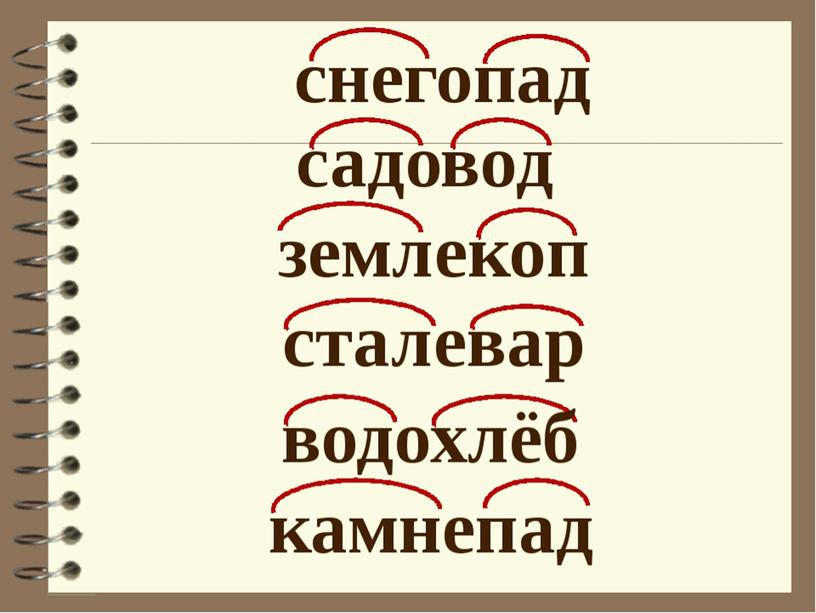 снегопад
садовод
землекоп
сталевар
водохлёб
камнепад